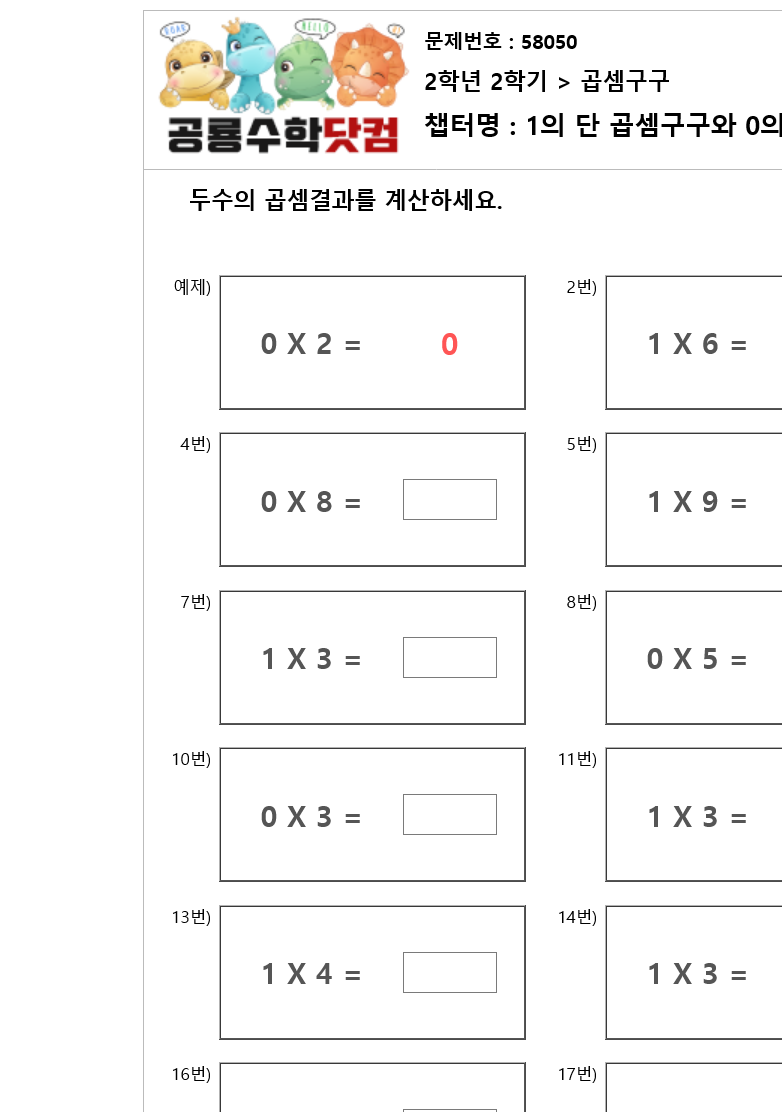 공룡수학닷컴

문제번호 : 58050

2학년 2학기 > 곱셈구구

챕터명 : 1의 단 곱셈구구와 0의

두수의 곱셈결과를 계산하세요.

예제)
0 X 2 = 0

2번)
1 X 6 =

4번)
0 X 8 =

5번)
1 X 9 =

7번)
1 X 3 =

8번)
0 X 5 =

10번)
0 X 3 =

11번)
1 X 3 =

13번)
1 X 4 =

14번)
1 X 3 =

16번)

17번)